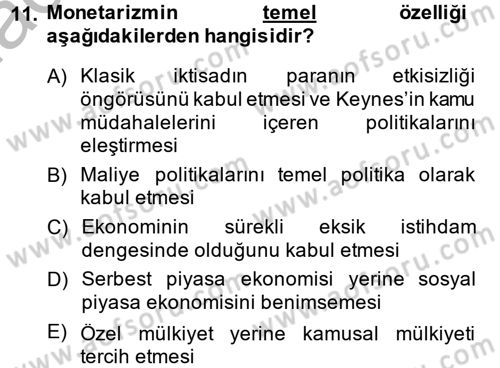 11. Monetarizmin temel özelliği aşağıdakilerden hangisidir?

A) Klasik iktisadın paranın etkisizliği öngörüsünü kabul etmesi ve Keynes'in kamu müdahalelerini içeren politikalarını eleştirmesi

B) Maliye politikalarını temel politika olarak kabul etmesi

C) Ekonominin sürekli eksik istihdam dengesinde olduğunu kabul etmesi

D) Serbest piyasa ekonomisi yerine sosyal piyasa ekonomisini benimsemesi

E) Özel mülkiyet yerine kamusal mülkiyeti tercih etmesi

www.aofsoru.com